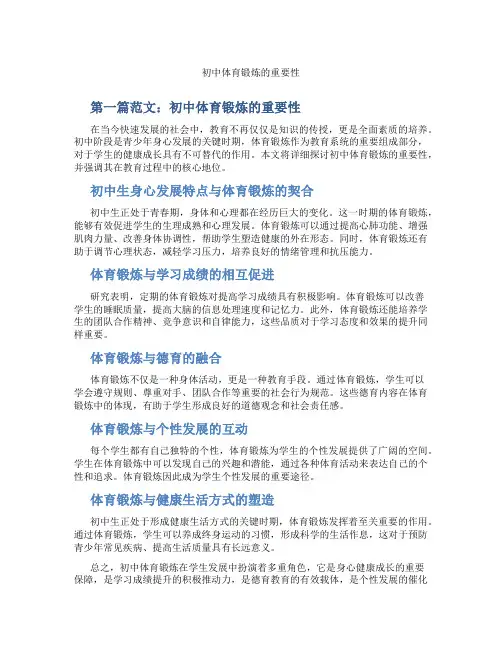 初中体育锻炼的重要性

第一篇范文：初中体育锻炼的重要性

在当今快速发展的社会中，教育不再仅仅是知识的传授，更是全面素质的培养。初中阶段是青少年身心发展的关键时期，体育锻炼作为教育系统的重要组成部分，对于学生的健康成长具有不可替代的作用。本文将详细探讨初中体育锻炼的重要性，并强调其在教育过程中的核心地位。

初中生身心发展特点与体育锻炼的契合

初中生正处于青春期，身体和心理都在经历巨大的变化。这一时期的体育锻炼，能够有效促进学生的生理成熟和心理发展。体育锻炼可以通过提高心肺功能、增强肌肉力量、改善身体协调性，帮助学生塑造健康的外在形态。同时，体育锻炼还有助于调节心理状态，减轻学习压力，培养良好的情绪管理和抗压能力。

体育锻炼与学习成绩的相互促进

研究表明，定期的体育锻炼对提高学习成绩具有积极影响。体育锻炼可以改善学生的睡眠质量，提高大脑的信息处理速度和记忆力。此外，体育锻炼还能培养学生的团队合作精神、竞争意识和自律能力，这些品质对于学习态度和效果的提升同样重要。

体育锻炼与德育的融合

体育锻炼不仅是一种身体活动，更是一种教育手段。通过体育锻炼，学生可以学会遵守规则、尊重对手、团队合作等重要的社会行为规范。这些德育内容在体育锻炼中的体现，有助于学生形成良好的道德观念和社会责任感。

体育锻炼与个性发展的互动

每个学生都有自己独特的个性，体育锻炼为学生的个性发展提供了广阔的空间。学生在体育锻炼中可以发现自己的兴趣和潜能，通过各种体育活动来表达自己的个性和追求。体育锻炼因此成为学生个性发展的重要途径。

体育锻炼与健康生活方式的塑造

初中生正处于形成健康生活方式的关键时期，体育锻炼发挥着至关重要的作用。通过体育锻炼，学生可以养成终身运动的习惯，形成科学的生活作息，这对于预防青少年常见疾病、提高生活质量具有长远意义。

总之，初中体育锻炼在学生发展中扮演着多重角色，它是身心健康成长的重要保障，是学习成绩提升的积极推动力，是德育教育的有效载体，是个性发展的催化